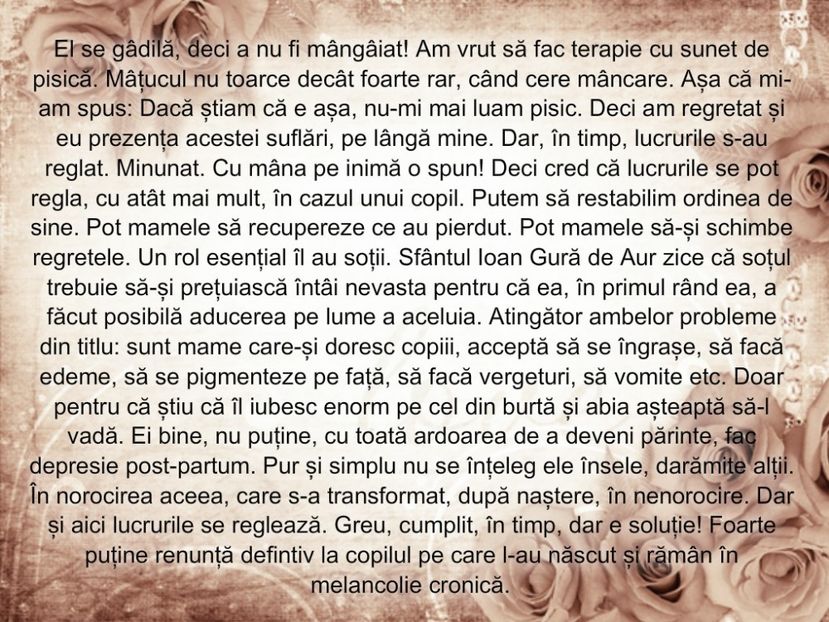 El se gâdilă, deci a nu fi mângâiat! Am vrut să fac terapie cu sunet de pisică. Mâțucul nu toarce decât foarte rar, când cere mâncare. Așa că mi-am spus: Dacă știam că e așa, nu-mi mai luam pisic. Deci am regretat și eu prezența acestei suflări, pe lângă mine. Dar, în timp, lucrurile s-au reglat. Minunat. Cu mâna pe inimă o spun! Deci cred că lucrurile se pot regla, cu atât mai mult, în cazul unui copil. Putem să restabilim ordinea de sine. Pot mamele să recupereze ce au pierdut. Pot mamele să-și schimbe regretele. Un rol esențial îl au soții. Sfântul Ioan Gură de Aur zice că soțul trebuie să-și prețuiască întâi nevasta pentru că ea, în primul rând ea, a făcut posibilă aducerea pe lume a aceluia. Atingător ambelor probleme din titlu: sunt mame care-și doresc copiii, acceptă să se îngrașe, să facă edeme, să se pigmenteze pe față, să facă vergeturi, să vomite etc. Doar pentru că știu că îl iubesc enorm pe cel din burtă și abia așteaptă să-l vadă. Ei bine, nu puține, cu toată ardoarea de a deveni părinte, fac depresie post-partum. Pur și simplu nu se înțeleg ele însele, darămite alții. În norocirea aceea, care s-a transformat, după naștere, în nenorocire. Dar și aici lucrurile se reglează. Greu, cumplit, în timp, dar e soluție! Foarte puține renunță defintiv la copilul pe care l-au născut și rămân în melancolie cronică.